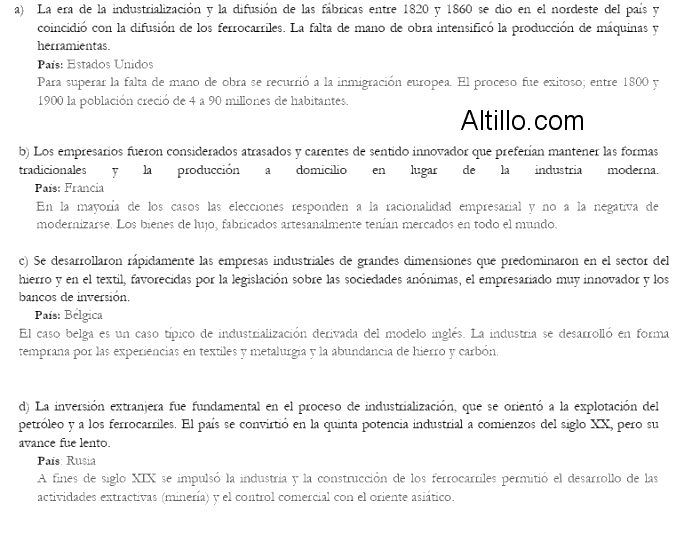 a) La era de la industrialización y la difusión de las fábricas entre 1820 y 1860 se dio en el nordeste del país y coincidió con la difusión de los ferrocarriles. La falta de mano de obra intensificó la producción de máquinas y herramientas.
País: Estados Unidos
Para superar la falta de mano de obra se recurrió a la inmigración europea. El proceso fue exitoso; entre 1800 y 1900 la población creció de 4 a 90 millones de habitantes.

Altillo.com

b) Los empresarios fueron considerados atrasados y carentes de sentido innovador que preferían mantener las formas tradicionales y la producción a domicilio en lugar de la industria moderna.
País: Francia
En la mayoría de los casos las elecciones responden a la racionalidad empresarial y no a la negativa de modernizarse. Los bienes de lujo, fabricados artesanalmente tenían mercados en todo el mundo.

c) Se desarrollaron rápidamente las empresas industriales de grandes dimensiones que predominaron en el sector del hierro y en el textil, favorecidas por la legislación sobre las sociedades anónimas, el empresariado muy innovador y los bancos de inversión.
País: Bélgica
El caso belga es un caso típico de industrialización derivada del modelo inglés. La industria se desarrolló en forma temprana por las experiencias en textiles y metalurgia y la abundancia de hierro y carbón.

d) La inversión extranjera fue fundamental en el proceso de industrialización, que se orientó a la explotación del petróleo y a los ferrocarriles. El país se convirtió en la quinta potencia industrial a comienzos del siglo XX, pero su avance fue lento.
País: Rusia
A fines de siglo XIX se impulsó la industria y la construcción de los ferrocarriles permitió el desarrollo de las actividades extractivas (minería) y el control comercial con el oriente asiático.